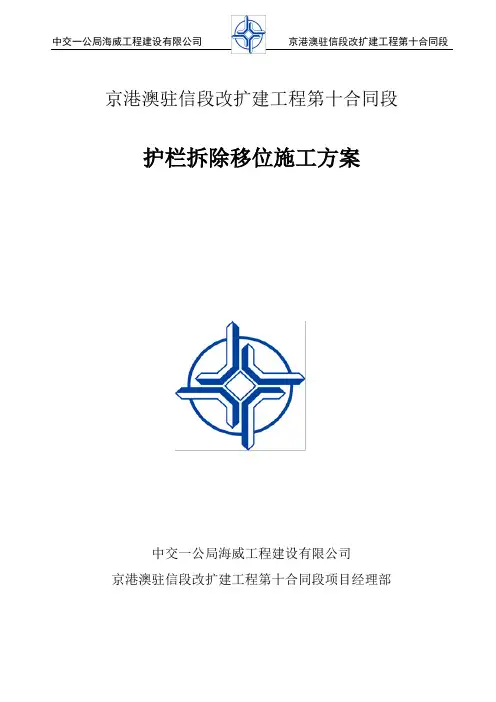 中交一公局海威工程建设有限公司

京港澳驻信段改扩建工程第十合同段

京港澳驻信段改扩建工程第十合同段

护栏拆除移位施工方案

中交一公局海威工程建设有限公司

京港澳驻信段改扩建工程第十合同段项目经理部